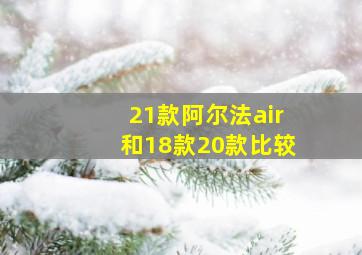 21款阿尔法air
和18款20款比较